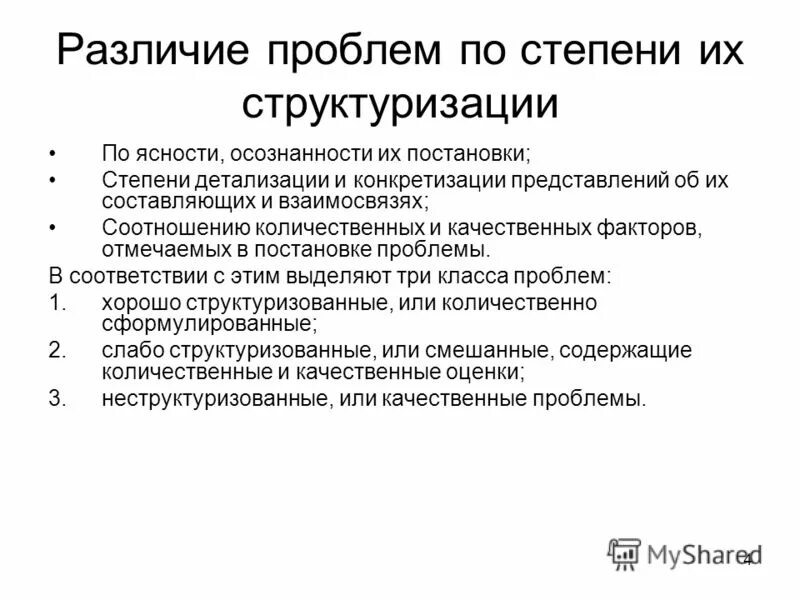 Различие проблем по степени их структуризации

• По ясности, осознанности их постановки;
• Степени детализации и конкретизации представлений об их составляющих и взаимосвязях;
• Соотношению количественных и качественных факторов, отмечаемых в постановке проблемы.

В соответствии с этим выделяют три класса проблем:

1. хорошо структуризованные, или количественно сформулированные;
2. слабо структуризованные, или смешанные, содержащие количественные и качественные оценки;
3. неструктуризованные, или качественные проблемы.

MyShared

4